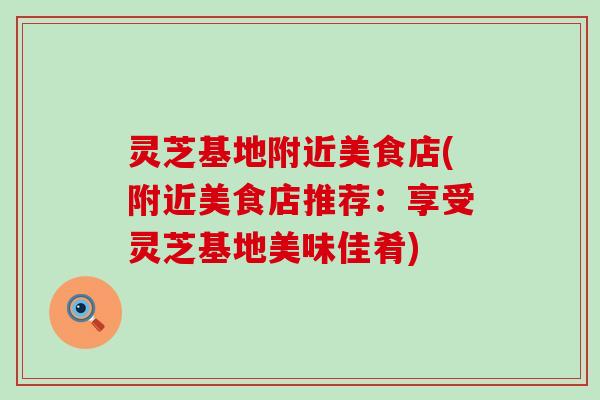 灵芝基地附近美食店(附近美食店推荐：享受灵芝基地美味佳肴)